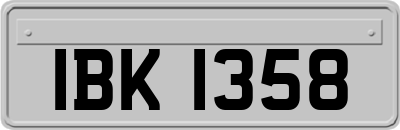 IBK 1358